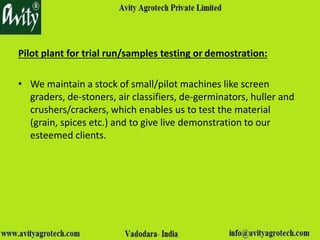 Avity®

Avity Agrotech Private Limited

Pilot plant for trial run/samples testing or demostration:

• We maintain a stock of small/pilot machines like screen graders, de-stoners, air classifiers, de-germinators, huller and crushers/crackers, which enables us to test the material (grain, spices etc.) and to give live demonstration to our esteemed clients.

www.avityagrotech.com Vadodara- India info@avityagrotech.com